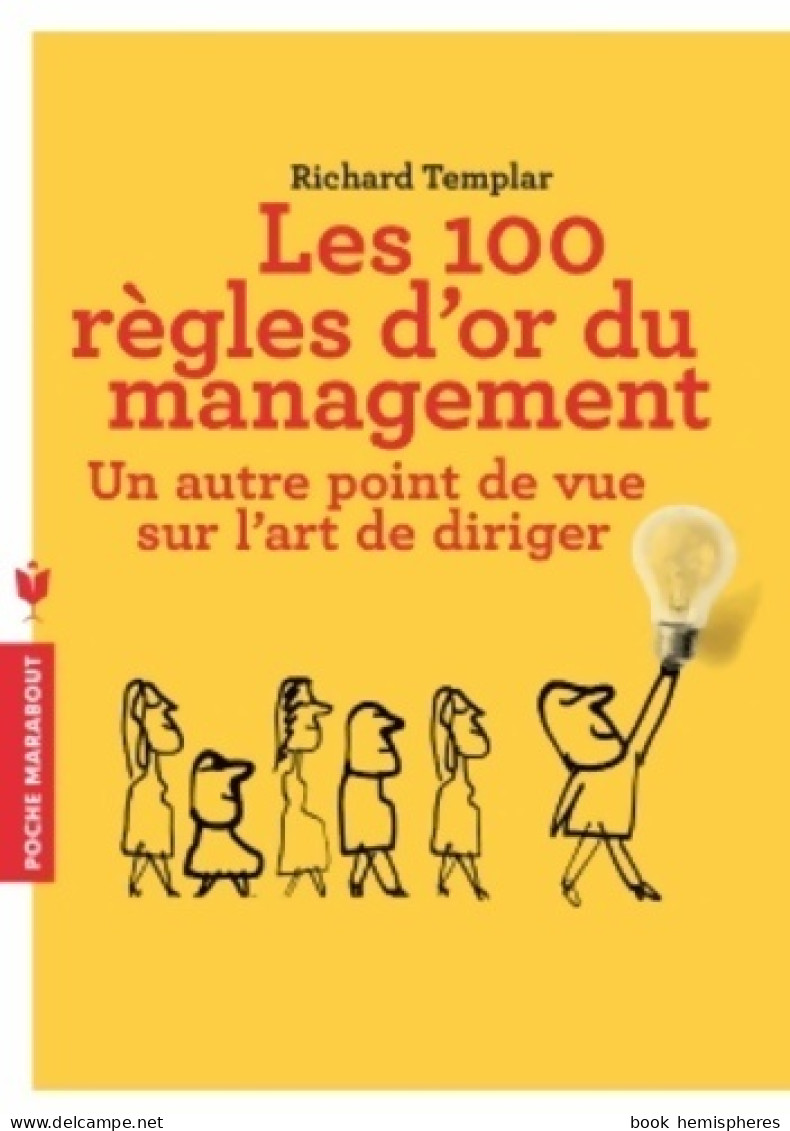 Richard Templar

Les 100 règles d'or du management

Un autre point de vue sur l'art de diriger

POCHE MARABOUT

www.delcampe.net

book hemispheres